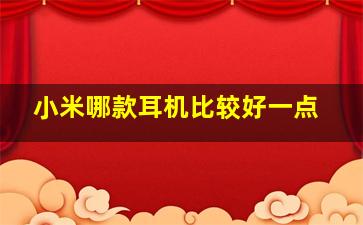 小米哪款耳机比较好一点